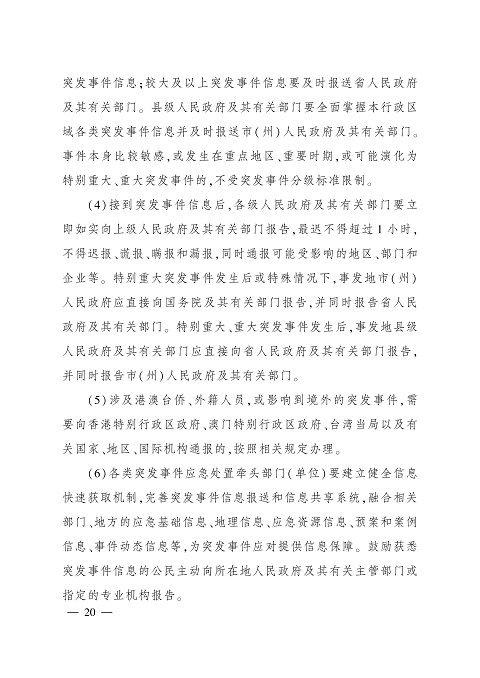 突发事件信息;较大及以上突发事件信息要及时报送省人民政府及其有关部门。县级人民政府及其有关部门要全面掌握本行政区域各类突发事件信息并及时报送市(州)人民政府及其有关部门。事件本身比较敏感,或发生在重点地区、重要时期,或可能演化为特别重大、重大突发事件的,不受突发事件分级标准限制。

(4)接到突发事件信息后,各级人民政府及其有关部门要立即如实向上级人民政府及其有关部门报告,最迟不得超过1小时,不得迟报、谎报、瞒报和漏报,同时通报可能受影响的地区、部门和企业等。特别重大突发事件发生后或特殊情况下,事发地市(州)人民政府应直接向国务院及其有关部门报告,并同时报告省人民政府及其有关部门。特别重大、重大突发事件发生后,事发地县级人民政府及其有关部门应直接向省人民政府及其有关部门报告,并同时报告市(州)人民政府及其有关部门。

(5)涉及港澳台侨、外籍人员,或影响到境外的突发事件,需要向香港特别行政区政府、澳门特别行政区政府、台湾当局以及有关国家、地区、国际机构通报的,按照相关规定办理。

(6)各类突发事件应急处置牵头部门(单位)要建立健全信息快速获取机制,完善突发事件信息报送和信息共享系统,融合相关部门、地方的应急基础信息、地理信息、应急资源信息、预案和案例信息、事件动态信息等,为突发事件应对提供信息保障。鼓励获悉突发事件信息的公民主动向所在地人民政府及其有关主管部门或指定的专业机构报告。

— 20 —